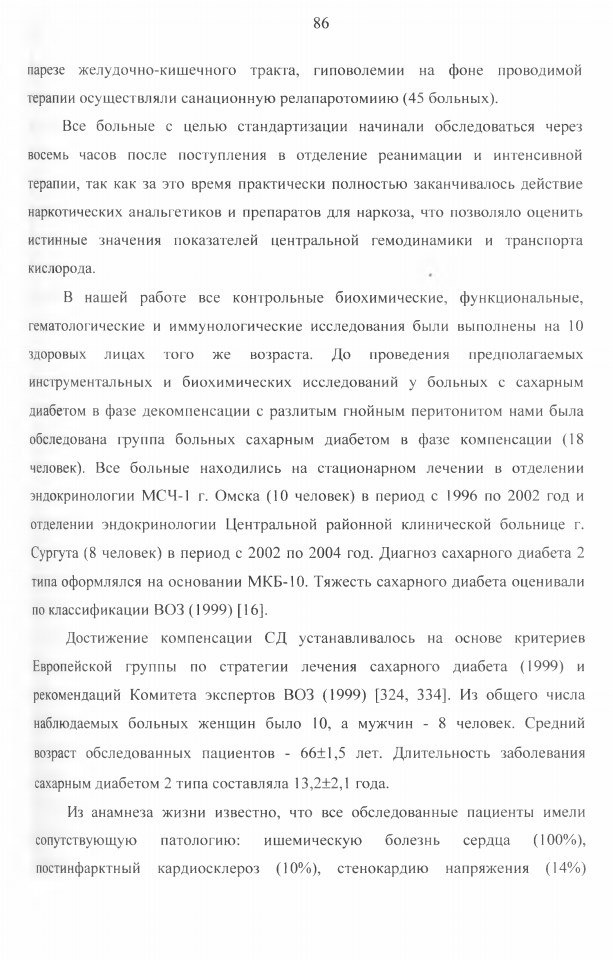 86

парезе желудочно-кишечного тракта, гиповолемии на фоне проводимой терапии осуществляли санационную релапаротомиию (45 больных).

Все больные с целью стандартизации начинали обследоваться через восемь часов после поступления в отделение реанимации и интенсивной терапии, так как за это время практически полностью заканчивалось действие наркотических анальгетиков и препаратов для наркоза, что позволяло оценить истинные значения показателей центральной гемодинамики и транспорта кислорода.

В нашей работе все контрольные биохимические, функциональные, гематологические и иммунологические исследования были выполнены на 10 здоровых лицах того же возраста. До проведения предполагаемых инструментальных и биохимических исследований у больных с сахарным диабетом в фазе декомпенсации с разлитым гнойным перитонитом нами была обследована группа больных сахарным диабетом в фазе компенсации (18 человек). Все больные находились на стационарном лечении в отделении эндокринологии МСЧ-1 г. Омска (10 человек) в период с 1996 по 2002 год и отделении эндокринологии Центральной районной клинической больнице г. Сургута (8 человек) в период с 2002 по 2004 год. Диагноз сахарного диабета 2 типа оформлялся на основании МКБ-10. Тяжесть сахарного диабета оценивали по классификации ВОЗ (1999) [16].

Достижение компенсации СД устанавливалось на основе критериев Европейской группы по стратегии лечения сахарного диабета (1999) и рекомендаций Комитета экспертов ВОЗ (1999) [324, 334]. Из общего числа наблюдаемых больных женщин было 10, а мужчин - 8 человек. Средний возраст обследованных пациентов - 66±1,5 лет. Длительность заболевания сахарным диабетом 2 типа составляла 13,2±2,1 года.

Из анамнеза жизни известно, что все обследованные пациенты имели сопутствующую патологию: ишемическую болезнь сердца (100%), постинфарктный кардиосклероз (10%), стенокардию напряжения (14%)